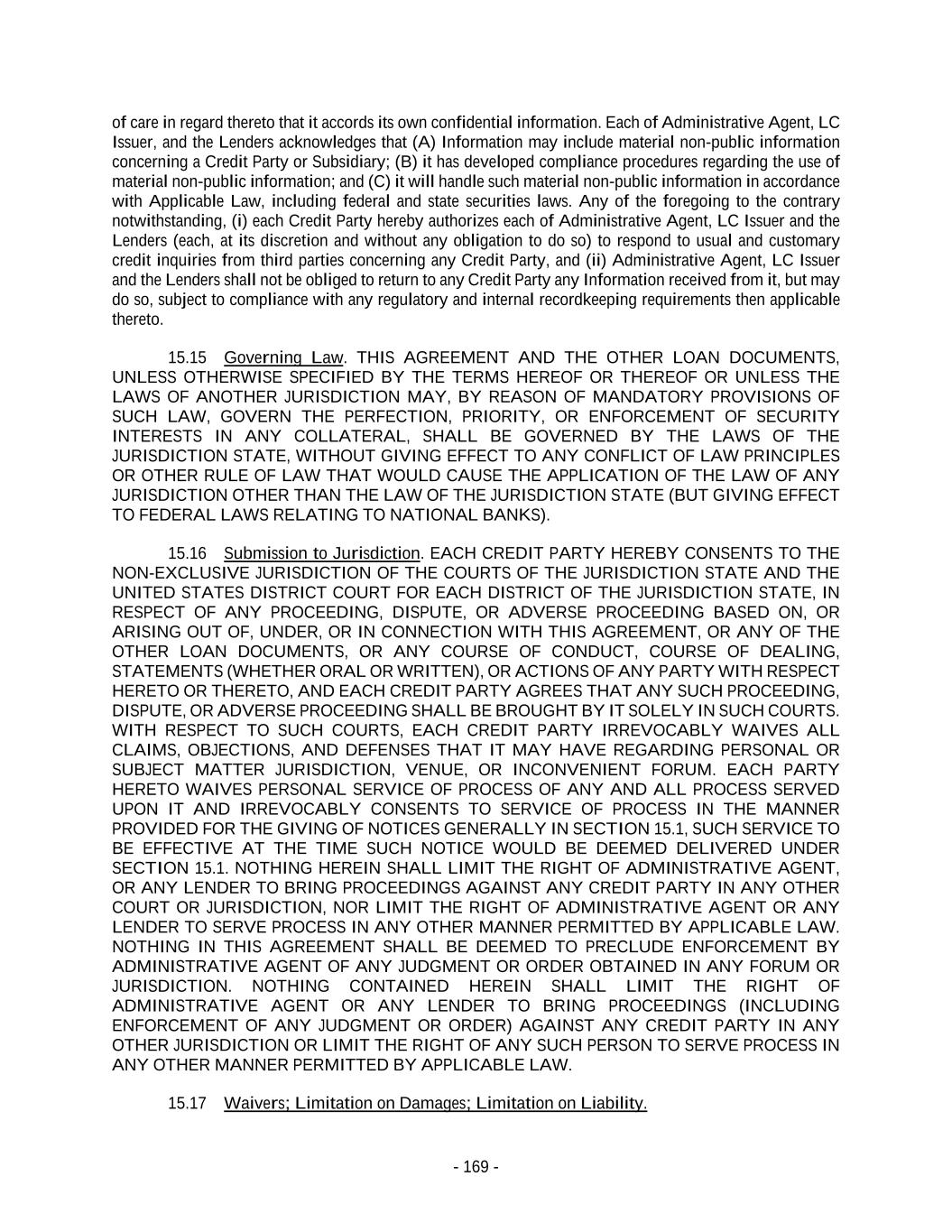 of care in regard thereto that it accords its own confidential information. Each of Administrative Agent, LC Issuer, and the Lenders acknowledges that (A) Information may include material non-public information concerning a Credit Party or Subsidiary; (B) it has developed compliance procedures regarding the use of material non-public information; and (C) it will handle such material non-public information in accordance with Applicable Law, including federal and state securities laws. Any of the foregoing to the contrary notwithstanding, (i) each Credit Party hereby authorizes each of Administrative Agent, LC Issuer and the Lenders (each, at its discretion and without any obligation to do so) to respond to usual and customary credit inquiries from third parties concerning any Credit Party, and (ii) Administrative Agent, LC Issuer and the Lenders shall not be obliged to return to any Credit Party any Information received from it, but may do so, subject to compliance with any regulatory and internal recordkeeping requirements then applicable thereto.

15.15 Governing Law. THIS AGREEMENT AND THE OTHER LOAN DOCUMENTS, UNLESS OTHERWISE SPECIFIED BY THE TERMS HEREOF OR THEREOF OR UNLESS THE LAWS OF ANOTHER JURISDICTION MAY, BY REASON OF MANDATORY PROVISIONS OF SUCH LAW, GOVERN THE PERFECTION, PRIORITY, OR ENFORCEMENT OF SECURITY INTERESTS IN ANY COLLATERAL, SHALL BE GOVERNED BY THE LAWS OF THE JURISDICTION STATE, WITHOUT GIVING EFFECT TO ANY CONFLICT OF LAW PRINCIPLES OR OTHER RULE OF LAW THAT WOULD CAUSE THE APPLICATION OF THE LAW OF ANY JURISDICTION OTHER THAN THE LAW OF THE JURISDICTION STATE (BUT GIVING EFFECT TO FEDERAL LAWS RELATING TO NATIONAL BANKS).

15.16 Submission to Jurisdiction. EACH CREDIT PARTY HEREBY CONSENTS TO THE NON-EXCLUSIVE JURISDICTION OF THE COURTS OF THE JURISDICTION STATE AND THE UNITED STATES DISTRICT COURT FOR EACH DISTRICT OF THE JURISDICTION STATE, IN RESPECT OF ANY PROCEEDING, DISPUTE, OR ADVERSE PROCEEDING BASED ON, OR ARISING OUT OF, UNDER, OR IN CONNECTION WITH THIS AGREEMENT, OR ANY OF THE OTHER LOAN DOCUMENTS, OR ANY COURSE OF CONDUCT, COURSE OF DEALING, STATEMENTS (WHETHER ORAL OR WRITTEN), OR ACTIONS OF ANY PARTY WITH RESPECT HERETO OR THERETO, AND EACH CREDIT PARTY AGREES THAT ANY SUCH PROCEEDING, DISPUTE, OR ADVERSE PROCEEDING SHALL BE BROUGHT BY IT SOLELY IN SUCH COURTS. WITH RESPECT TO SUCH COURTS, EACH CREDIT PARTY IRREVOCABLY WAIVES ALL CLAIMS, OBJECTIONS, AND DEFENSES THAT IT MAY HAVE REGARDING PERSONAL OR SUBJECT MATTER JURISDICTION, VENUE, OR INCONVENIENT FORUM. EACH PARTY HERETO WAIVES PERSONAL SERVICE OF PROCESS OF ANY AND ALL PROCESS SERVED UPON IT AND IRREVOCABLY CONSENTS TO SERVICE OF PROCESS IN THE MANNER PROVIDED FOR THE GIVING OF NOTICES GENERALLY IN SECTION 15.1, SUCH SERVICE TO BE EFFECTIVE AT THE TIME SUCH NOTICE WOULD BE DEEMED DELIVERED UNDER SECTION 15.1. NOTHING HEREIN SHALL LIMIT THE RIGHT OF ADMINISTRATIVE AGENT, OR ANY LENDER TO BRING PROCEEDINGS AGAINST ANY CREDIT PARTY IN ANY OTHER COURT OR JURISDICTION, NOR LIMIT THE RIGHT OF ADMINISTRATIVE AGENT OR ANY LENDER TO SERVE PROCESS IN ANY OTHER MANNER PERMITTED BY APPLICABLE LAW. NOTHING IN THIS AGREEMENT SHALL BE DEEMED TO PRECLUDE ENFORCEMENT BY ADMINISTRATIVE AGENT OF ANY JUDGMENT OR ORDER OBTAINED IN ANY FORUM OR JURISDICTION. NOTHING CONTAINED HEREIN SHALL LIMIT THE RIGHT OF ADMINISTRATIVE AGENT OR ANY LENDER TO BRING PROCEEDINGS (INCLUDING ENFORCEMENT OF ANY JUDGMENT OR ORDER) AGAINST ANY CREDIT PARTY IN ANY OTHER JURISDICTION OR LIMIT THE RIGHT OF ANY SUCH PERSON TO SERVE PROCESS IN ANY OTHER MANNER PERMITTED BY APPLICABLE LAW.

15.17 Waivers; Limitation on Damages; Limitation on Liability.

- 169 -